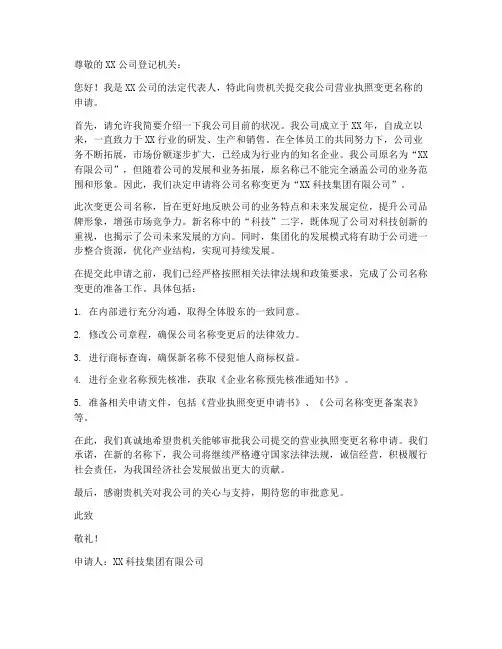 尊敬的 XX 公司登记机关：

您好！我是 XX 公司的法定代表人，特此向贵机关提交我公司营业执照变更名称的申请。

首先，请允许我简要介绍一下我公司目前的状况。我公司成立于 XX 年，自成立以来，一直致力于 XX 行业的研发、生产和销售。在全体员工的共同努力下，公司业务不断拓展，市场份额逐步扩大，已经成为行业内的知名企业。我公司原名为“XX 有限公司”，但随着公司的发展和业务拓展，原名称已不能完全涵盖公司的业务范围和形象。因此，我们决定申请将公司名称变更为“XX 科技集团有限公司”。

此次变更公司名称，旨在更好地反映公司的业务特点和未来发展定位，提升公司品牌形象，增强市场竞争力。新名称中的“科技”二字，既体现了公司对科技创新的重视，也揭示了公司未来发展的方向。同时，集团化的发展模式将有助于公司进一步整合资源，优化产业结构，实现可持续发展。

在提交此申请之前，我们已经严格按照相关法律法规和政策要求，完成了公司名称变更的准备工作。具体包括：

1. 在内部进行充分沟通，取得全体股东的一致同意。

2. 修改公司章程，确保公司名称变更后的法律效力。

3. 进行商标查询，确保新名称不侵犯他人商标权益。

4. 进行企业名称预先核准，获取《企业名称预先核准通知书》。

5. 准备相关申请文件，包括《营业执照变更申请书》、《公司名称变更备案表》等。

在此，我们真诚地希望贵机关能够审批我公司提交的营业执照变更名称申请。我们承诺，在新的名称下，我公司将继续严格遵守国家法律法规，诚信经营，积极履行社会责任，为我国经济社会发展做出更大的贡献。

最后，感谢贵机关对我公司的关心与支持，期待您的审批意见。

此致

敬礼！

申请人：XX 科技集团有限公司